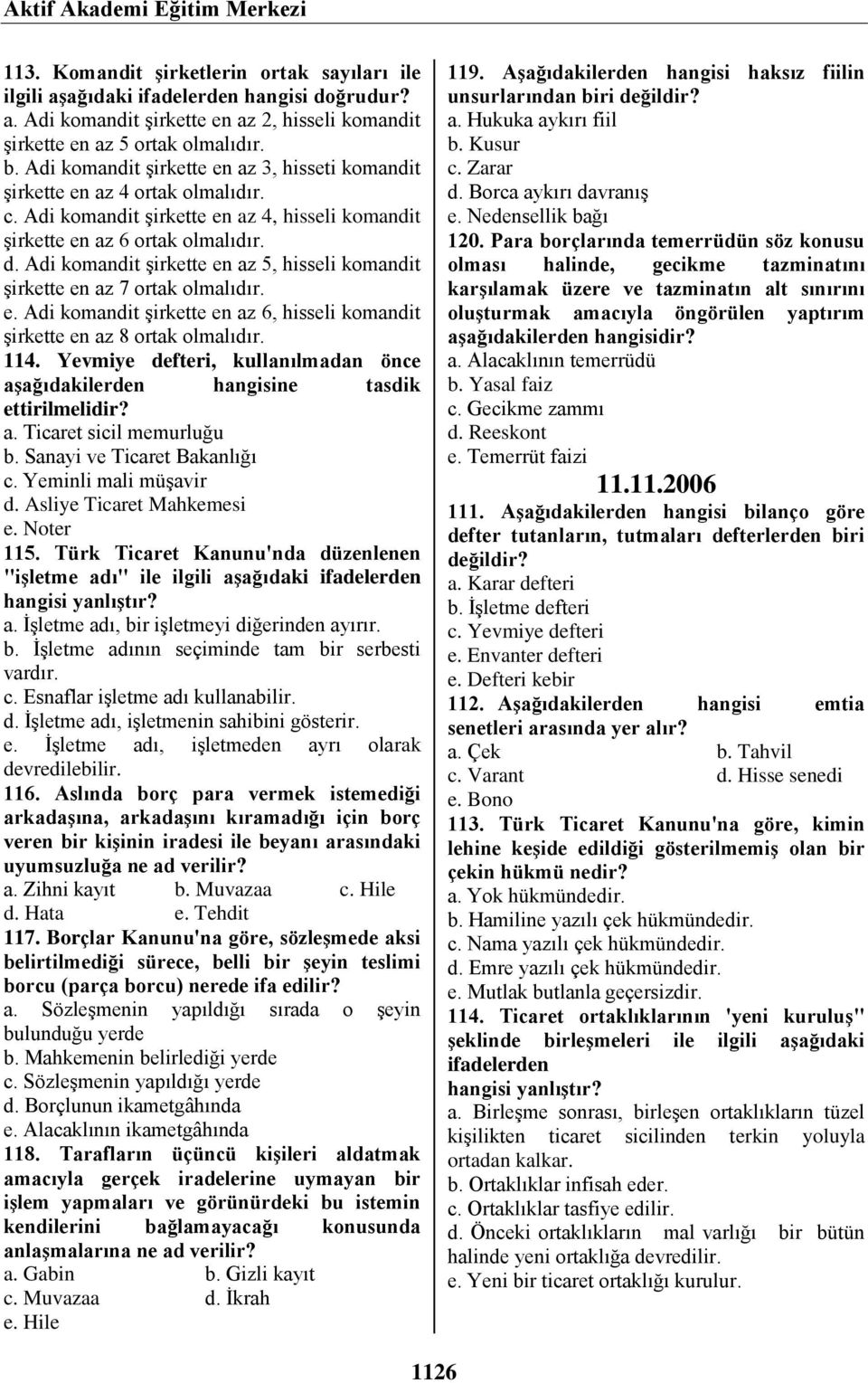 Aktif Akademi Eğitim Merkezi

113. Komandit şirketlerin ortak sayıları ile ilgili aşağıdaki ifadelerden hangisi doğrudur?
a. Adi komandit şirkette en az 2, hisseli komandit şirkette en az 5 ortak olmalıdır.
b. Adi komandit şirkette en az 3, hisseti komandit şirkette en az 4 ortak olmalıdır.
c. Adi komandit şirkette en az 4, hisseli komandit şirkette en az 6 ortak olmalıdır.
d. Adi komandit şirkette en az 5, hisseli komandit şirkette en az 7 ortak olmalıdır.
e. Adi komandit şirkette en az 6, hisseli komandit şirkette en az 8 ortak olmalıdır.
114. Yevmiye defteri, kullanılmadan önce aşağıdakilerden hangisine tasdik ettirilmelidir?
a. Ticaret sicil memurluğu
b. Sanayi ve Ticaret Bakanlığı
c. Yeminli mali müşavir
d. Asliye Ticaret Mahkemesi
e. Noter
115. Türk Ticaret Kanunu'nda düzenlenen "işletme adı" ile ilgili aşağıdaki ifadelerden hangisi yanlıştır?
a. İşletme adı, bir işletmeyi diğerinden ayırır.
b. İşletme adının seçiminde tam bir serbesti vardır.
c. Esnaflar işletme adı kullanabilir.
d. İşletme adı, işletmenin sahibini gösterir.
e. İşletme adı, işletmeden ayrı olarak devredilebilir.
116. Aslında borç para vermek istemediği arkadaşına, arkadaşını kıramadığı için borç veren bir kişinin iradesi ile beyanı arasındaki uyumsuzluğa ne ad verilir?
a. Zihni kayıt b. Muvazaa c. Hile
d. Hata e. Tehdit
117. Borçlar Kanunu'na göre, sözleşmede aksi belirtilmediği sürece, belli bir şeyin teslimi borcu (parça borcu) nerede ifa edilir?
a. Sözleşmenin yapıldığı sırada o şeyin bulunduğu yerde
b. Mahkemenin belirlediği yerde
c. Sözleşmenin yapıldığı yerde
d. Borçlunun ikametgâhında
e. Alacaklının ikametgâhında
118. Tarafların üçüncü kişileri aldatmak amacıyla gerçek iradelerine uymayan bir işlem yapmaları ve görünürdeki bu istemin kendilerini bağlamayacağı konusunda anlaşmalarına ne ad verilir?
a. Gabin b. Gizli kayıt
c. Muvazaa d. İkrah
e. Hile

119. Aşağıdakilerden hangisi haksız fiilin unsurlarından biri değildir?
a. Hukuka aykırı fiil
b. Kusur
c. Zarar
d. Borca aykırı davranış
e. Nedensellik bağı
120. Para borçlarında temerrüdün söz konusu olması halinde, gecikme tazminatını karşılamak üzere ve tazminatın alt sınırını oluşturmak amacıyla öngörülen yaptırım aşağıdakilerden hangisidir?
a. Alacaklının temerrüdü
b. Yasal faiz
c. Gecikme zammı
d. Reeskont
e. Temerrüt faizi

11.11.2006

111. Aşağıdakilerden hangisi bilanço göre defter tutanların, tutmaları defterlerden biri değildir?
a. Karar defteri
b. İşletme defteri
c. Yevmiye defteri
e. Envanter defteri
e. Defteri kebir
112. Aşağıdakilerden hangisi emtia senetleri arasında yer alır?
a. Çek b. Tahvil
c. Varant d. Hisse senedi
e. Bono
113. Türk Ticaret Kanunu'na göre, kimin lehine keşide edildiği gösterilmemiş olan bir çekin hükmü nedir?
a. Yok hükmündedir.
b. Hamiline yazılı çek hükmündedir.
c. Nama yazılı çek hükmündedir.
d. Emre yazılı çek hükmündedir.
e. Mutlak butlanla geçersizdir.
114. Ticaret ortaklıklarının 'yeni kuruluş" şeklinde birleşmeleri ile ilgili aşağıdaki ifadelerden hangisi yanlıştır?
a. Birleşme sonrası, birleşen ortaklıkların tüzel kişilikten ticaret sicilinden terkin yoluyla ortadan kalkar.
b. Ortaklıklar infisah eder.
c. Ortaklıklar tasfiye edilir.
d. Önceki ortaklıkların mal varlığı bir bütün halinde yeni ortaklığa devredilir.
e. Yeni bir ticaret ortaklığı kurulur.

1126